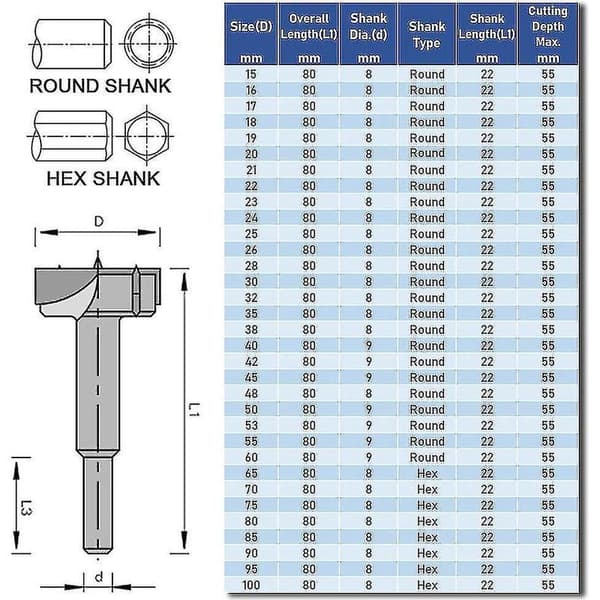 ROUND SHANK

HEX SHANK

D

L1

L3

d

| Size(D) mm | Overall Length(L1) mm | Shank Dia.(d) mm | Shank Type | Shank Length(L1) mm | Cutting Depth Max. mm |
|---|---|---|---|---|---|
| 15 | 80 | 8 | Round | 22 | 55 |
| 16 | 80 | 8 | Round | 22 | 55 |
| 17 | 80 | 8 | Round | 22 | 55 |
| 18 | 80 | 8 | Round | 22 | 55 |
| 19 | 80 | 8 | Round | 22 | 55 |
| 20 | 80 | 8 | Round | 22 | 55 |
| 21 | 80 | 8 | Round | 22 | 55 |
| 22 | 80 | 8 | Round | 22 | 55 |
| 23 | 80 | 8 | Round | 22 | 55 |
| 24 | 80 | 8 | Round | 22 | 55 |
| 25 | 80 | 8 | Round | 22 | 55 |
| 26 | 80 | 8 | Round | 22 | 55 |
| 28 | 80 | 8 | Round | 22 | 55 |
| 30 | 80 | 8 | Round | 22 | 55 |
| 32 | 80 | 8 | Round | 22 | 55 |
| 35 | 80 | 8 | Round | 22 | 55 |
| 38 | 80 | 8 | Round | 22 | 55 |
| 40 | 80 | 9 | Round | 22 | 55 |
| 42 | 80 | 9 | Round | 22 | 55 |
| 45 | 80 | 9 | Round | 22 | 55 |
| 48 | 80 | 8 | Round | 22 | 55 |
| 50 | 80 | 9 | Round | 22 | 55 |
| 53 | 80 | 9 | Round | 22 | 55 |
| 55 | 80 | 9 | Round | 22 | 55 |
| 60 | 80 | 9 | Round | 22 | 55 |
| 65 | 80 | 8 | Hex | 22 | 55 |
| 70 | 80 | 8 | Hex | 22 | 55 |
| 75 | 80 | 8 | Hex | 22 | 55 |
| 80 | 80 | 8 | Hex | 22 | 55 |
| 85 | 80 | 8 | Hex | 22 | 55 |
| 90 | 80 | 8 | Hex | 22 | 55 |
| 95 | 80 | 8 | Hex | 22 | 55 |
| 100 | 80 | 8 | Hex | 22 | 55 |